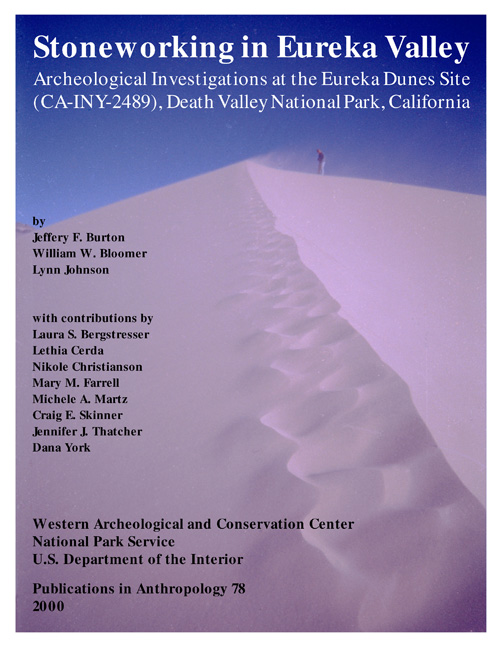 Stoneworking in Eureka Valley
Archeological Investigations at the Eureka Dunes Site (CA-INY-2489), Death Valley National Park, California

by
Jeffery F. Burton
William W. Bloomer
Lynn Johnson

with contributions by
Laura S. Bergstresser
Lethia Cerda
Nikole Christianson
Mary M. Farrell
Michele A. Martz
Craig E. Skinner
Jennifer J. Thatcher
Dana York

Western Archeological and Conservation Center
National Park Service
U.S. Department of the Interior

Publications in Anthropology 78
2000